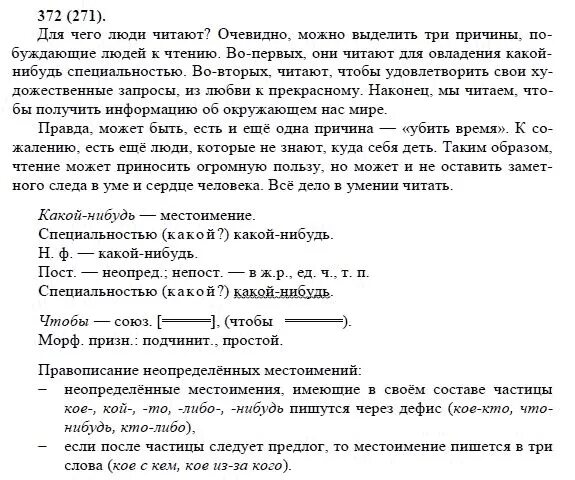 372 (271).
Для чего люди читают? Очевидно, можно выделить три причины, побуждающие людей к чтению. Во-первых, они читают для овладения какой-нибудь специальностью. Во-вторых, читают, чтобы удовлетворить свои художественные запросы, из любви к прекрасному. Наконец, мы читаем, чтобы получить информацию об окружающем нас мире.

Правда, может быть, есть и ещё одна причина — «убить время». К сожалению, есть ещё люди, которые не знают, куда себя деть. Таким образом, чтение может приносить огромную пользу, но может и не оставить заметного следа в уме и сердце человека. Всё дело в умении читать.

Какой-нибудь — местоимение.
Специальностью (какой?) какой-нибудь.
Н. ф. — какой-нибудь.
Пост. — неопред.; непост. — в ж.р., ед. ч., т. п.
Специальностью (какой?) какой-нибудь.

Чтобы — союз. [═══], (чтобы ═══).
Морф. призн.: подчинит., простой.

Правописание неопределённых местоимений:
– неопределённые местоимения, имеющие в своём составе частицы кое-, кой-, -то, -либо-, -нибудь пишутся через дефис (кое-кто, что-нибудь, кто-либо),
– если после частицы следует предлог, то местоимение пишется в три слова (кое с кем, кое из-за кого).